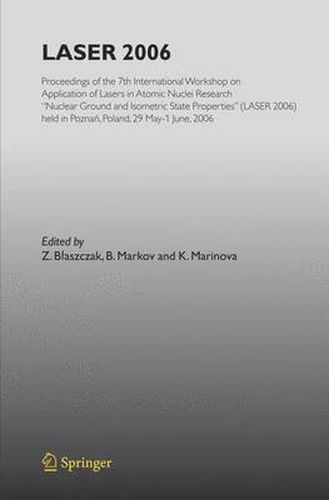 LASER 2006

Proceedings of the 7th International Workshop on Application of Lasers in Atomic Nuclei Research "Nuclear Ground and Isometric State Properties" (LASER 2006) held in Poznań, Poland, 29 May-1 June, 2006

Edited by
Z. Błaszczak, B. Markov and K. Marinova

Springer